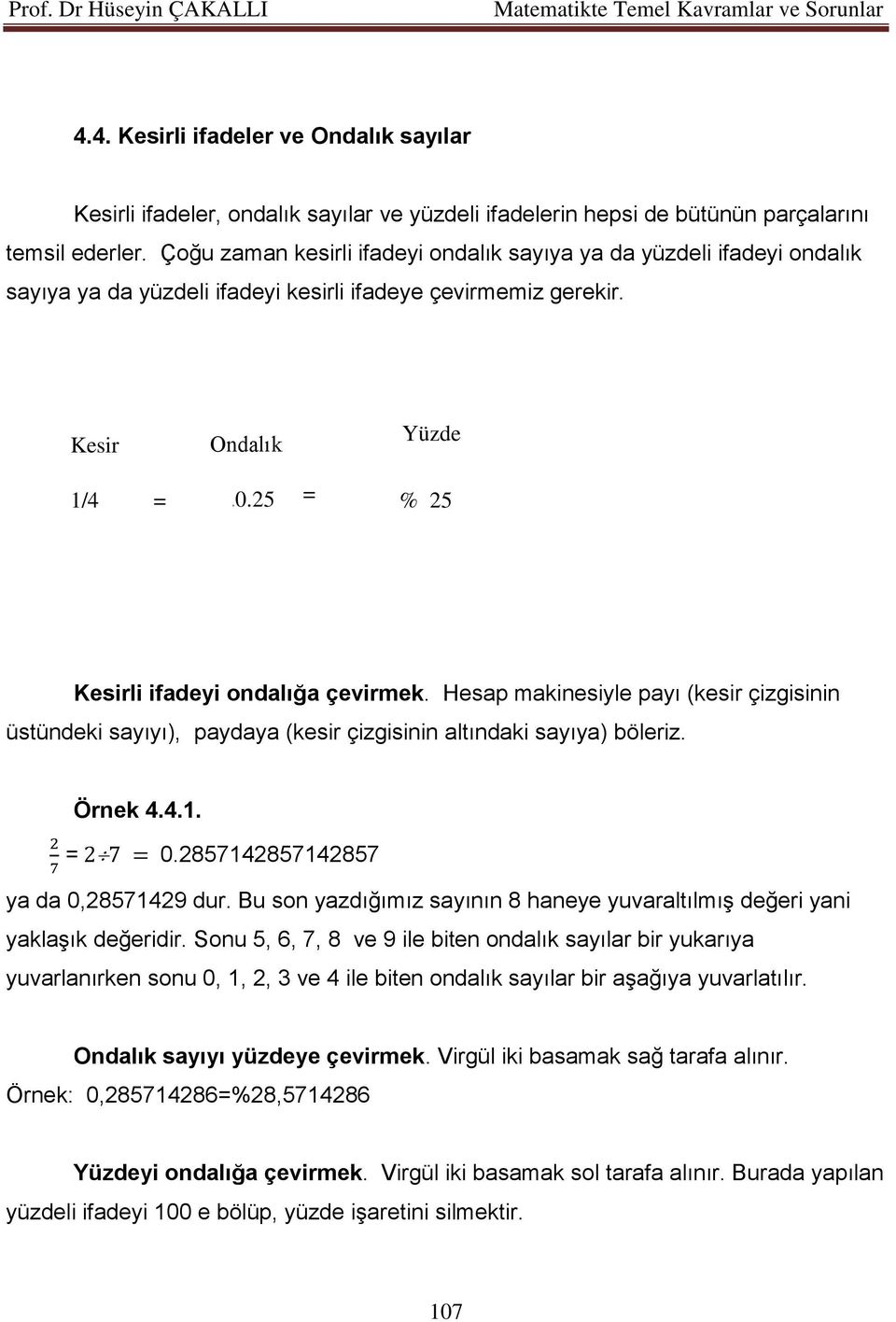 Prof. Dr Hüseyin ÇAKALLI Matematikte Temel Kavramlar ve Sorunlar

4.4. Kesirli ifadeler ve Ondalık sayılar

Kesirli ifadeler, ondalık sayılar ve yüzdeli ifadelerin hepsi de bütünün parçalarını temsil ederler. Çoğu zaman kesirli ifadeyi ondalık sayıya ya da yüzdeli ifadeyi ondalık sayıya ya da yüzdeli ifadeyi kesirli ifadeye çevirmemiz gerekir.

Kesir Ondalık Yüzde

1/4 = .0.25 = % 25

Kesirli ifadeyi ondalığa çevirmek. Hesap makinesiyle payı (kesir çizgisinin üstündeki sayıyı), paydaya (kesir çizgisinin altındaki sayıya) böleriz.

Örnek 4.4.1.

$\frac{2}{7} = 2 \div 7 = 0.2857142857142857$

ya da 0,28571429 dur. Bu son yazdığımız sayının 8 haneye yuvaraltılmış değeri yani yaklaşık değeridir. Sonu 5, 6, 7, 8 ve 9 ile biten ondalık sayılar bir yukarıya yuvarlanırken sonu 0, 1, 2, 3 ve 4 ile biten ondalık sayılar bir aşağıya yuvarlatılır.

Ondalık sayıyı yüzdeye çevirmek. Virgül iki basamak sağ tarafa alınır.
Örnek: 0,285714286=%28,5714286

Yüzdeyi ondalığa çevirmek. Virgül iki basamak sol tarafa alınır. Burada yapılan yüzdeli ifadeyi 100 e bölüp, yüzde işaretini silmektir.

107